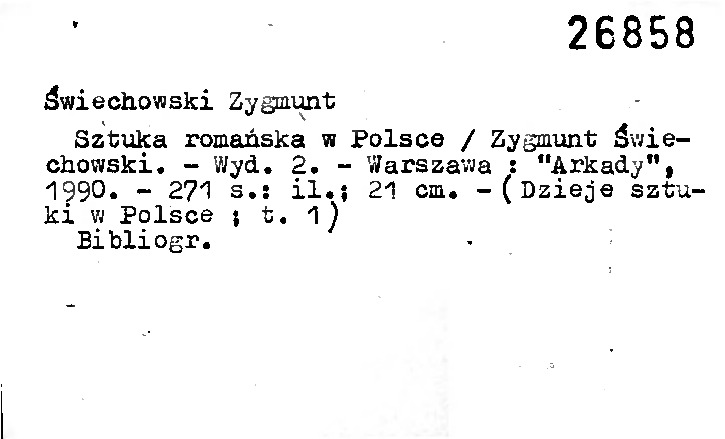 26858

Świechowski Zygmunt

Sztuka romańska w Polsce / Zygmunt Świechowski. - Wyd. 2. - Warszawa : "Arkady", 1990. - 271 s.: il.; 21 cm. - (Dzieje sztuki w Polsce ; t. 1)

Bibliogr.